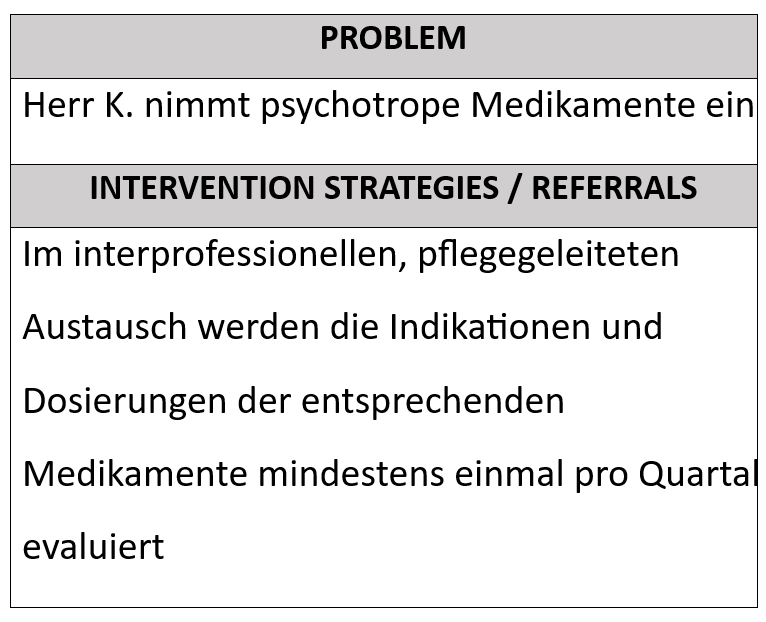 | PROBLEM |
|---|
| Herr K. nimmt psychotrope Medikamente ein |
| **INTERVENTION STRATEGIES / REFERRALS** |
| Im interprofessionellen, pflegegeleiteten Austausch werden die Indikationen und Dosierungen der entsprechenden Medikamente mindestens einmal pro Quartal evaluiert |